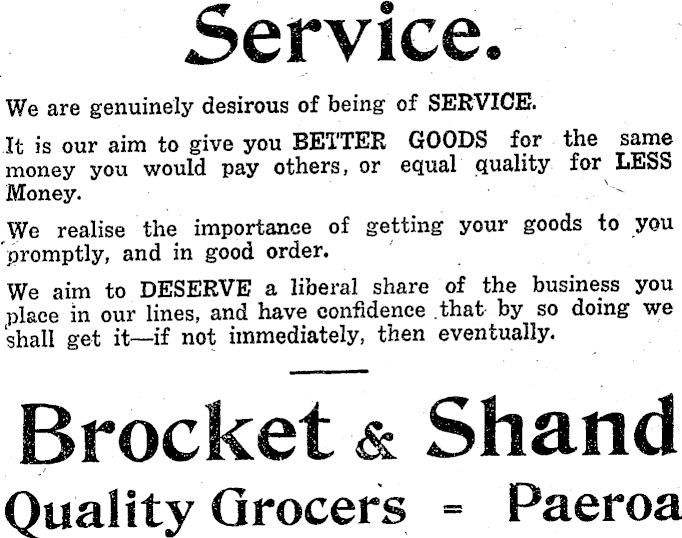 Service.

We are genuinely desirous of being of SERVICE.

It is our aim to give you BETTER GOODS for the same money you would pay others, or equal quality for LESS Money.

We realise the importance of getting your goods to you promptly, and in good order.

We aim to DESERVE a liberal share of the business you place in our lines, and have confidence that by so doing we shall get it—if not immediately, then eventually.

Brocket & Shand

Quality Grocers = Paeroa